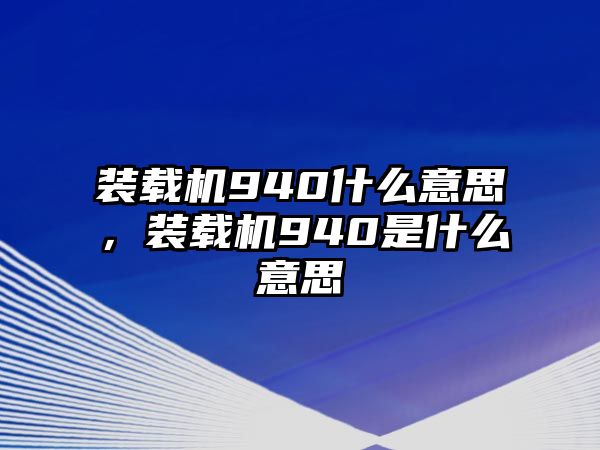 装载机940什么意思，装载机940是什么意思